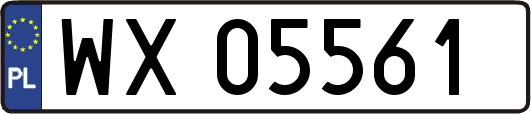 PL
WX 05561